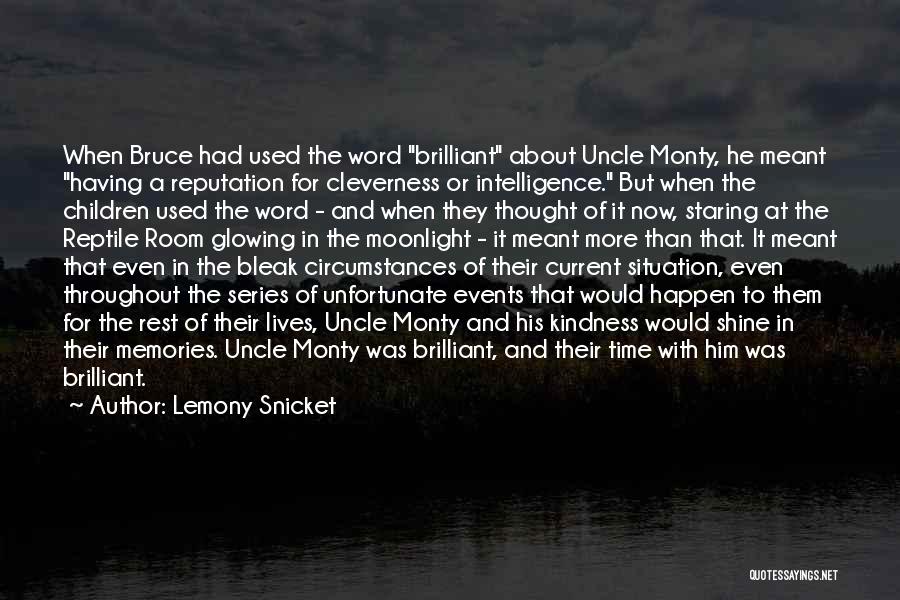 When Bruce had used the word "brilliant" about Uncle Monty, he meant "having a reputation for cleverness or intelligence." But when the children used the word - and when they thought of it now, staring at the Reptile Room glowing in the moonlight - it meant more than that. It meant that even in the bleak circumstances of their current situation, even throughout the series of unfortunate events that would happen to them for the rest of their lives, Uncle Monty and his kindness would shine in their memories. Uncle Monty was brilliant, and their time with him was brilliant.

~ Author: Lemony Snicket

QUOTESSAYINGS.NET